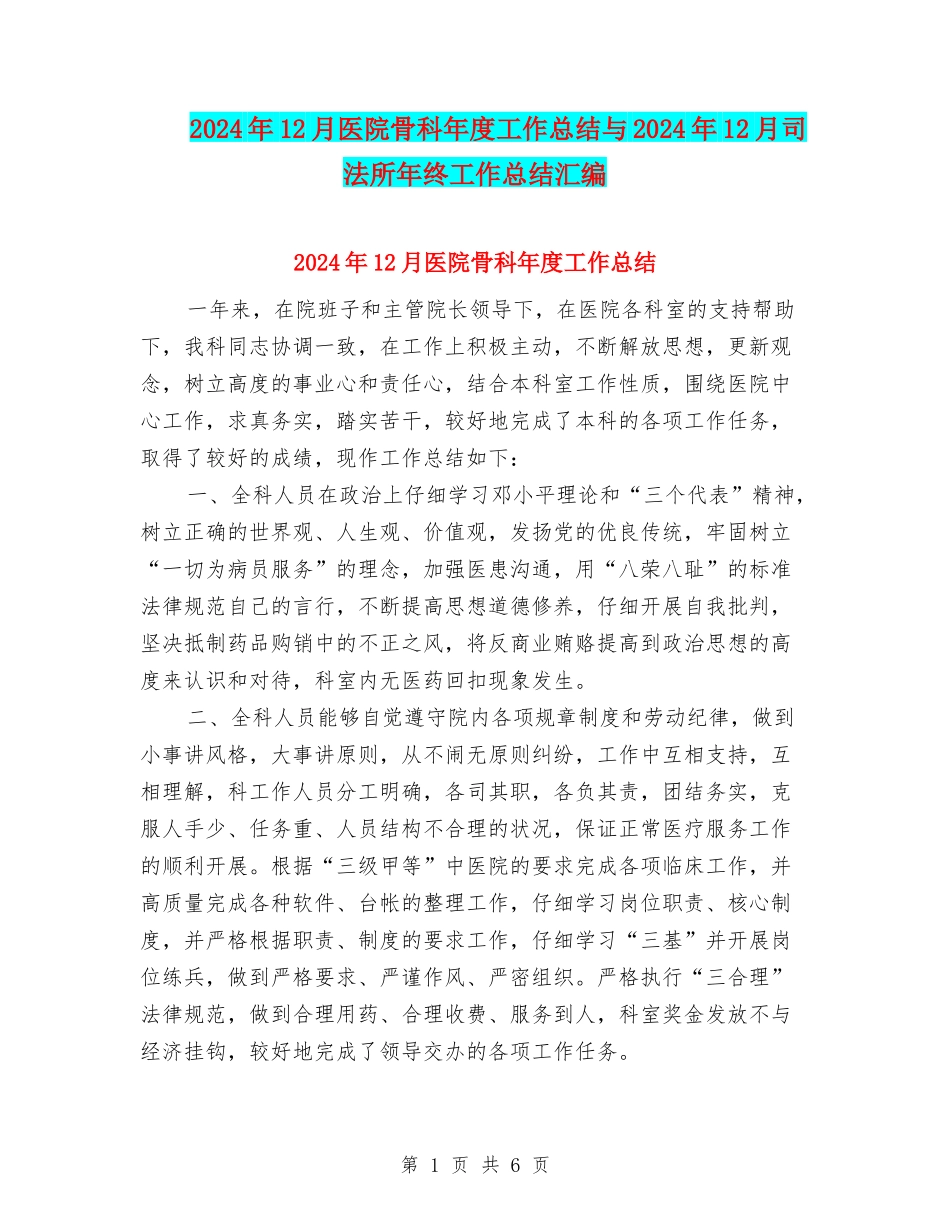 2024年12月医院骨科年度工作总结与2024年12月司法所年终工作总结汇编

2024年12月医院骨科年度工作总结

一年来，在院班子和主管院长领导下，在医院各科室的支持帮助下，我科同志协调一致，在工作上积极主动，不断解放思想，更新观念，树立高度的事业心和责任心，结合本科室工作性质，围绕医院中心工作，求真务实，踏实苦干，较好地完成了本科的各项工作任务，取得了较好的成绩，现作工作总结如下：

一、全科人员在政治上仔细学习邓小平理论和“三个代表”精神，树立正确的世界观、人生观、价值观，发扬党的优良传统，牢固树立“一切为病员服务”的理念，加强医患沟通，用“八荣八耻”的标准法律规范自己的言行，不断提高思想道德修养，仔细开展自我批判，坚决抵制药品购销中的不正之风，将反商业贿赂提高到政治思想的高度来认识和对待，科室内无医药回扣现象发生。

二、全科人员能够自觉遵守院内各项规章制度和劳动纪律，做到小事讲风格，大事讲原则，从不闹无原则纠纷，工作中互相支持，互相理解，科工作人员分工明确，各司其职，各负其责，团结务实，克服人手少、任务重、人员结构不合理的状况，保证正常医疗服务工作的顺利开展。根据“三级甲等”中医院的要求完成各项临床工作，并高质量完成各种软件、台帐的整理工作，仔细学习岗位职责、核心制度，并严格根据职责、制度的要求工作，仔细学习“三基”并开展岗位练兵，做到严格要求、严谨作风、严密组织。严格执行“三合理”法律规范，做到合理用药、合理收费、服务到人，科室奖金发放不与经济挂钩，较好地完成了领导交办的各项工作任务。

第 1 页 共 6 页